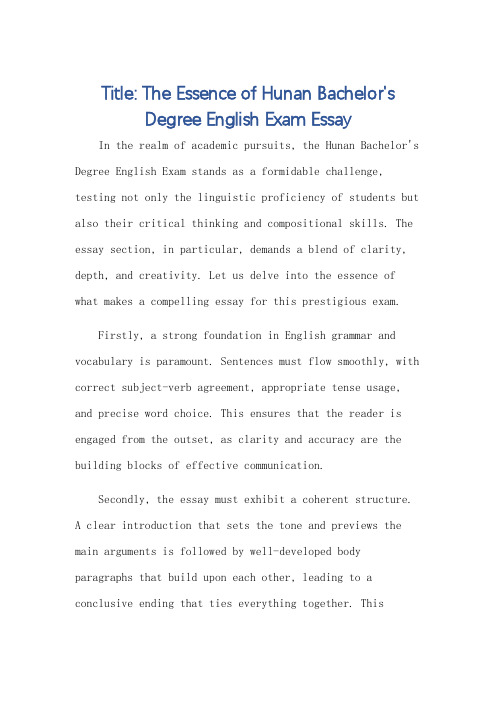 Title: The Essence of Hunan Bachelor's Degree English Exam Essay

In the realm of academic pursuits, the Hunan Bachelor's Degree English Exam stands as a formidable challenge, testing not only the linguistic proficiency of students but also their critical thinking and compositional skills. The essay section, in particular, demands a blend of clarity, depth, and creativity. Let us delve into the essence of what makes a compelling essay for this prestigious exam.

Firstly, a strong foundation in English grammar and vocabulary is paramount. Sentences must flow smoothly, with correct subject-verb agreement, appropriate tense usage, and precise word choice. This ensures that the reader is engaged from the outset, as clarity and accuracy are the building blocks of effective communication.

Secondly, the essay must exhibit a coherent structure. A clear introduction that sets the tone and previews the main arguments is followed by well-developed body paragraphs that build upon each other, leading to a conclusive ending that ties everything together. This